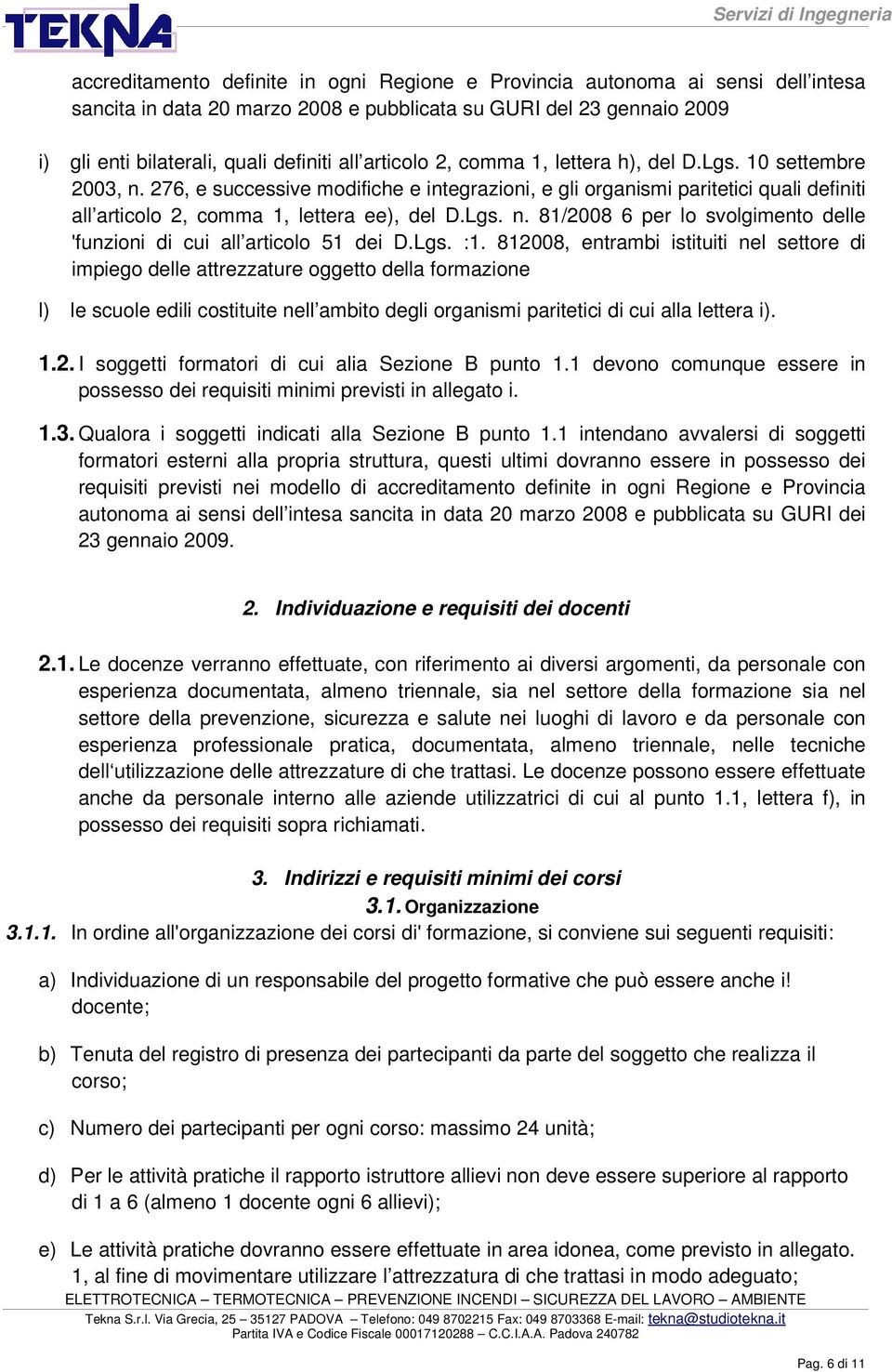 TEKNA

Servizi di Ingegneria

accreditamento definite in ogni Regione e Provincia autonoma ai sensi dell’intesa sancita in data 20 marzo 2008 e pubblicata su GURI del 23 gennaio 2009

i) gli enti bilaterali, quali definiti all’articolo 2, comma 1, lettera h), del D.Lgs. 10 settembre 2003, n. 276, e successive modifiche e integrazioni, e gli organismi paritetici quali definiti all’articolo 2, comma 1, lettera ee), del D.Lgs. n. 81/2008 6 per lo svolgimento delle 'funzioni di cui all’articolo 51 dei D.Lgs. :1. 812008, entrambi istituiti nel settore di impiego delle attrezzature oggetto della formazione

l) le scuole edili costituite nell’ambito degli organismi paritetici di cui alla lettera i).

1.2. I soggetti formatori di cui alia Sezione B punto 1.1 devono comunque essere in possesso dei requisiti minimi previsti in allegato i.

1.3. Qualora i soggetti indicati alla Sezione B punto 1.1 intendano avvalersi di soggetti formatori esterni alla propria struttura, questi ultimi dovranno essere in possesso dei requisiti previsti nei modello di accreditamento definite in ogni Regione e Provincia autonoma ai sensi dell’intesa sancita in data 20 marzo 2008 e pubblicata su GURI dei 23 gennaio 2009.

2. Individuazione e requisiti dei docenti

2.1. Le docenze verranno effettuate, con riferimento ai diversi argomenti, da personale con esperienza documentata, almeno triennale, sia nel settore della formazione sia nel settore della prevenzione, sicurezza e salute nei luoghi di lavoro e da personale con esperienza professionale pratica, documentata, almeno triennale, nelle tecniche dell‘utilizzazione delle attrezzature di che trattasi. Le docenze possono essere effettuate anche da personale interno alle aziende utilizzatrici di cui al punto 1.1, lettera f), in possesso dei requisiti sopra richiamati.

3. Indirizzi e requisiti minimi dei corsi

3.1. Organizzazione

3.1.1. In ordine all'organizzazione dei corsi di' formazione, si conviene sui seguenti requisiti:

a) Individuazione di un responsabile del progetto formative che può essere anche i! docente;

b) Tenuta del registro di presenza dei partecipanti da parte del soggetto che realizza il corso;

c) Numero dei partecipanti per ogni corso: massimo 24 unità;

d) Per le attività pratiche il rapporto istruttore allievi non deve essere superiore al rapporto di 1 a 6 (almeno 1 docente ogni 6 allievi);

e) Le attività pratiche dovranno essere effettuate in area idonea, come previsto in allegato. 1, al fine di movimentare utilizzare l’attrezzatura di che trattasi in modo adeguato;

ELETTROTECNICA – TERMOTECNICA – PREVENZIONE INCENDI – SICUREZZA DEL LAVORO – AMBIENTE
Tekna S.r.l. Via Grecia, 25 – 35127 PADOVA – Telefono: 049 8702215 Fax: 049 8703368 E-mail: tekna@studiotekna.it
Partita IVA e Codice Fiscale 00017120288 – C.C.I.A.A. Padova 240782

Pag. 6 di 11